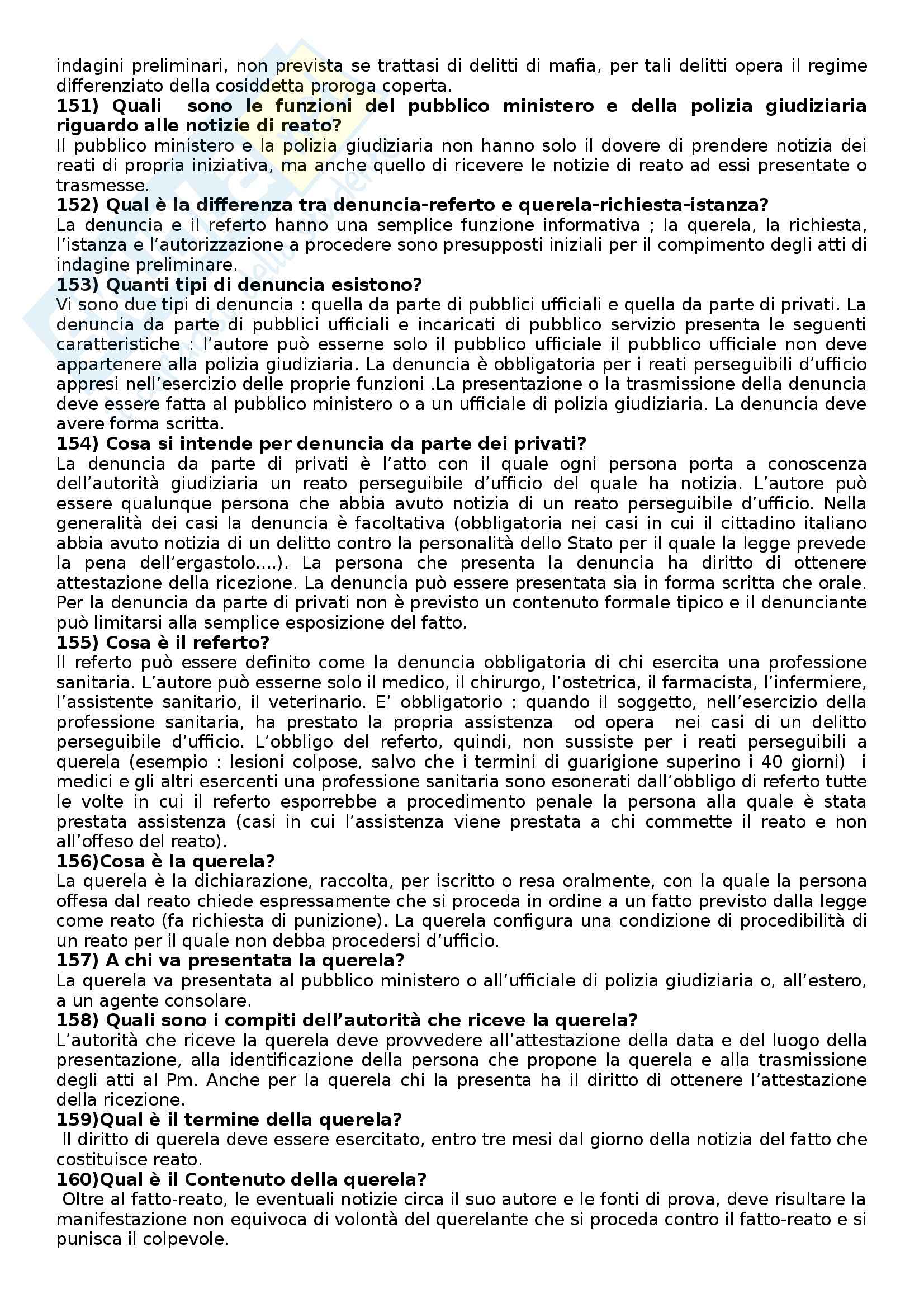 indagini preliminari, non prevista se trattasi di delitti di mafia, per tali delitti opera il regime differenziato della cosiddetta proroga coperta.
151) Quali sono le funzioni del pubblico ministero e della polizia giudiziaria riguardo alle notizie di reato?
Il pubblico ministero e la polizia giudiziaria non hanno solo il dovere di prendere notizia dei reati di propria iniziativa, ma anche quello di ricevere le notizie di reato ad essi presentate o trasmesse.
152) Qual è la differenza tra denuncia-referto e querela-richiesta-istanza?
La denuncia e il referto hanno una semplice funzione informativa ; la querela, la richiesta, l'istanza e l'autorizzazione a procedere sono presupposti iniziali per il compimento degli atti di indagine preliminare.
153) Quanti tipi di denuncia esistono?
Vi sono due tipi di denuncia : quella da parte di pubblici ufficiali e quella da parte di privati. La denuncia da parte di pubblici ufficiali e incaricati di pubblico servizio presenta le seguenti caratteristiche : l'autore può esserne solo il pubblico ufficiale il pubblico ufficiale non deve appartenere alla polizia giudiziaria. La denuncia è obbligatoria per i reati perseguibili d'ufficio appresi nell'esercizio delle proprie funzioni .La presentazione o la trasmissione della denuncia deve essere fatta al pubblico ministero o a un ufficiale di polizia giudiziaria. La denuncia deve avere forma scritta.
154) Cosa si intende per denuncia da parte dei privati?
La denuncia da parte di privati è l'atto con il quale ogni persona porta a conoscenza dell'autorità giudiziaria un reato perseguibile d'ufficio del quale ha notizia. L'autore può essere qualunque persona che abbia avuto notizia di un reato perseguibile d'ufficio. Nella generalità dei casi la denuncia è facoltativa (obbligatoria nei casi in cui il cittadino italiano abbia avuto notizia di un delitto contro la personalità dello Stato per il quale la legge prevede la pena dell'ergastolo....). La persona che presenta la denuncia ha diritto di ottenere attestazione della ricezione. La denuncia può essere presentata sia in forma scritta che orale. Per la denuncia da parte di privati non è previsto un contenuto formale tipico e il denunciante può limitarsi alla semplice esposizione del fatto.
155) Cosa è il referto?
Il referto può essere definito come la denuncia obbligatoria di chi esercita una professione sanitaria. L'autore può esserne solo il medico, il chirurgo, l'ostetrica, il farmacista, l'infermiere, l'assistente sanitario, il veterinario. E' obbligatorio : quando il soggetto, nell'esercizio della professione sanitaria, ha prestato la propria assistenza od opera nei casi di un delitto perseguibile d'ufficio. L'obbligo del referto, quindi, non sussiste per i reati perseguibili a querela (esempio : lesioni colpose, salvo che i termini di guarigione superino i 40 giorni) i medici e gli altri esercenti una professione sanitaria sono esonerati dall'obbligo di referto tutte le volte in cui il referto esporrebbe a procedimento penale la persona alla quale è stata prestata assistenza (casi in cui l'assistenza viene prestata a chi commette il reato e non all'offeso del reato).
156)Cosa è la querela?
La querela è la dichiarazione, raccolta, per iscritto o resa oralmente, con la quale la persona offesa dal reato chiede espressamente che si proceda in ordine a un fatto previsto dalla legge come reato (fa richiesta di punizione). La querela configura una condizione di procedibilità di un reato per il quale non debba procedersi d'ufficio.
157) A chi va presentata la querela?
La querela va presentata al pubblico ministero o all'ufficiale di polizia giudiziaria o, all'estero, a un agente consolare.
158) Quali sono i compiti dell'autorità che riceve la querela?
L'autorità che riceve la querela deve provvedere all'attestazione della data e del luogo della presentazione, alla identificazione della persona che propone la querela e alla trasmissione degli atti al Pm. Anche per la querela chi la presenta ha il diritto di ottenere l'attestazione della ricezione.
159)Qual è il termine della querela?
Il diritto di querela deve essere esercitato, entro tre mesi dal giorno della notizia del fatto che costituisce reato.
160)Qual è il Contenuto della querela?
Oltre al fatto-reato, le eventuali notizie circa il suo autore e le fonti di prova, deve risultare la manifestazione non equivoca di volontà del querelante che si proceda contro il fatto-reato e si punisca il colpevole.